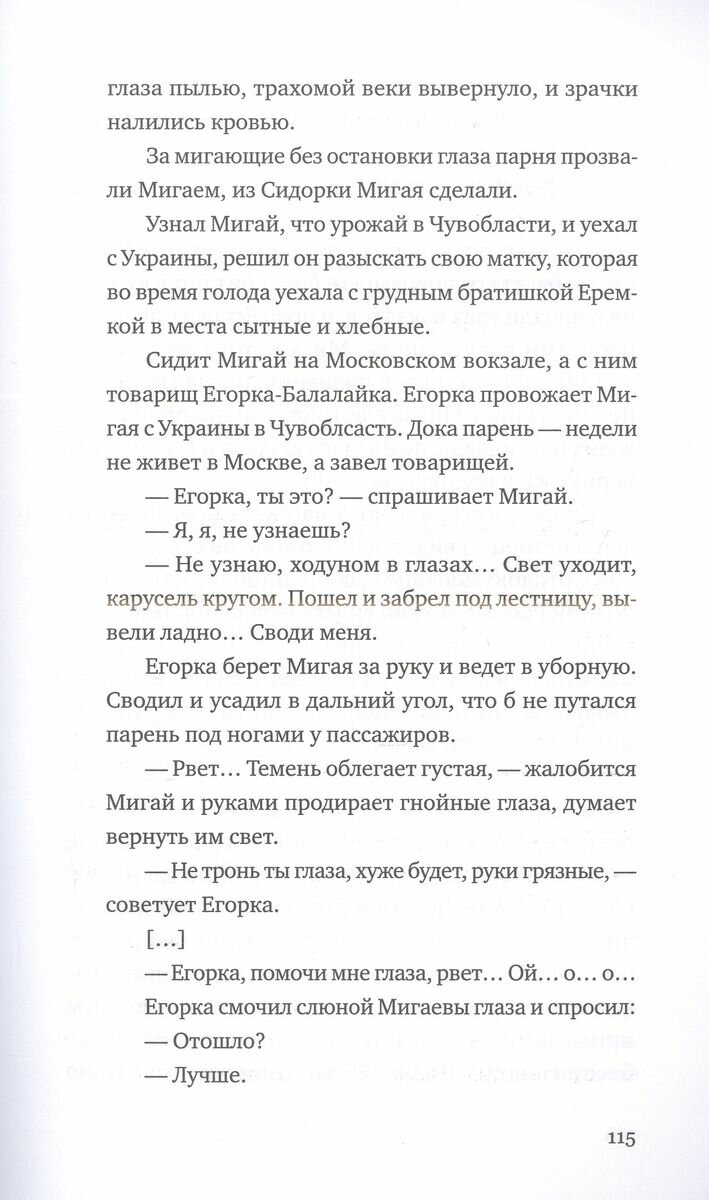 глаза пылью, трахомой веки вывернуло, и зрачки налились кровью.

За мигающие без остановки глаза парня прозвали Мигаем, из Сидорки Мигая сделали.

Узнал Мигай, что урожай в Чувобласти, и уехал с Украины, решил он разыскать свою матку, которая во время голода уехала с грудным братишкой Еремкой в места сытные и хлебные.

Сидит Мигай на Московском вокзале, а с ним товарищ Егорка-Балалайка. Егорка провожает Мигая с Украины в Чувоблсасть. Дока парень — недели не живет в Москве, а завел товарищей.

— Егорка, ты это? — спрашивает Мигай.

— Я, я, не узнаешь?

— Не узнаю, ходуном в глазах… Свет уходит, карусель кругом. Пошел и забрел под лестницу, вывели ладно… Своди меня.

Егорка берет Мигая за руку и ведет в уборную. Сводил и усадил в дальний угол, что б не путался парень под ногами у пассажиров.

— Рвет… Темень облегает густая, — жалобится Мигай и руками продирает гнойные глаза, думает вернуть им свет.

— Не тронь ты глаза, хуже будет, руки грязные, — советует Егорка.

[…]

— Егорка, помочи мне глаза, рвет… Ой… о… о…

Егорка смочил слюной Мигаевы глаза и спросил:

— Отошло?

— Лучше.

115